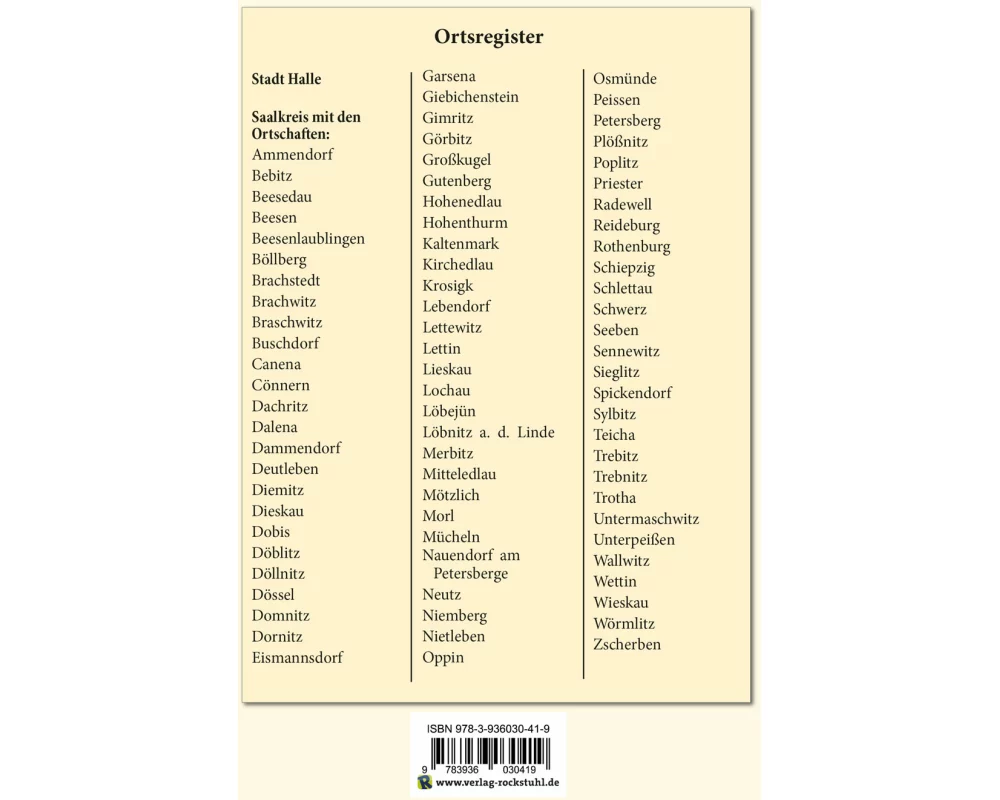 Ortsregister

Stadt Halle

Saalkreis mit den Ortschaften:
Ammendorf
Bebitz
Beesedau
Beesen
Beesenlaublingen
Böllberg
Brachstedt
Brachwitz
Braschwitz
Buschdorf
Canena
Cönnern
Dachritz
Dalena
Dammendorf
Deutleben
Diemitz
Dieskau
Dobis
Döblitz
Döllnitz
Dössel
Domnitz
Dornitz
Eismannsdorf

Garsena
Giebichenstein
Gimritz
Görbitz
Großkugel
Gutenberg
Hohenedlau
Hohenthurm
Kaltenmark
Kirchedlau
Krosigk
Lebendorf
Lettewitz
Lettin
Lieskau
Lochau
Löbejün
Löbnitz a. d. Linde
Merbitz
Mitteledlau
Mötzlich
Morl
Mücheln
Nauendorf am Petersberge
Neutz
Niemberg
Nietleben
Oppin

Osmünde
Peissen
Petersberg
Plößnitz
Poplitz
Priester
Radewell
Reideburg
Rothenburg
Schiepzig
Schlettau
Schwerz
Seeben
Sennewitz
Sieglitz
Spickendorf
Sylbitz
Teicha
Trebitz
Trebnitz
Trotha
Untermaschwitz
Unterpeißen
Wallwitz
Wettin
Wieskau
Wörmlitz
Zscherben

ISBN 978-3-936030-41-9
9 783936 030419
www.verlag-rockstuhl.de